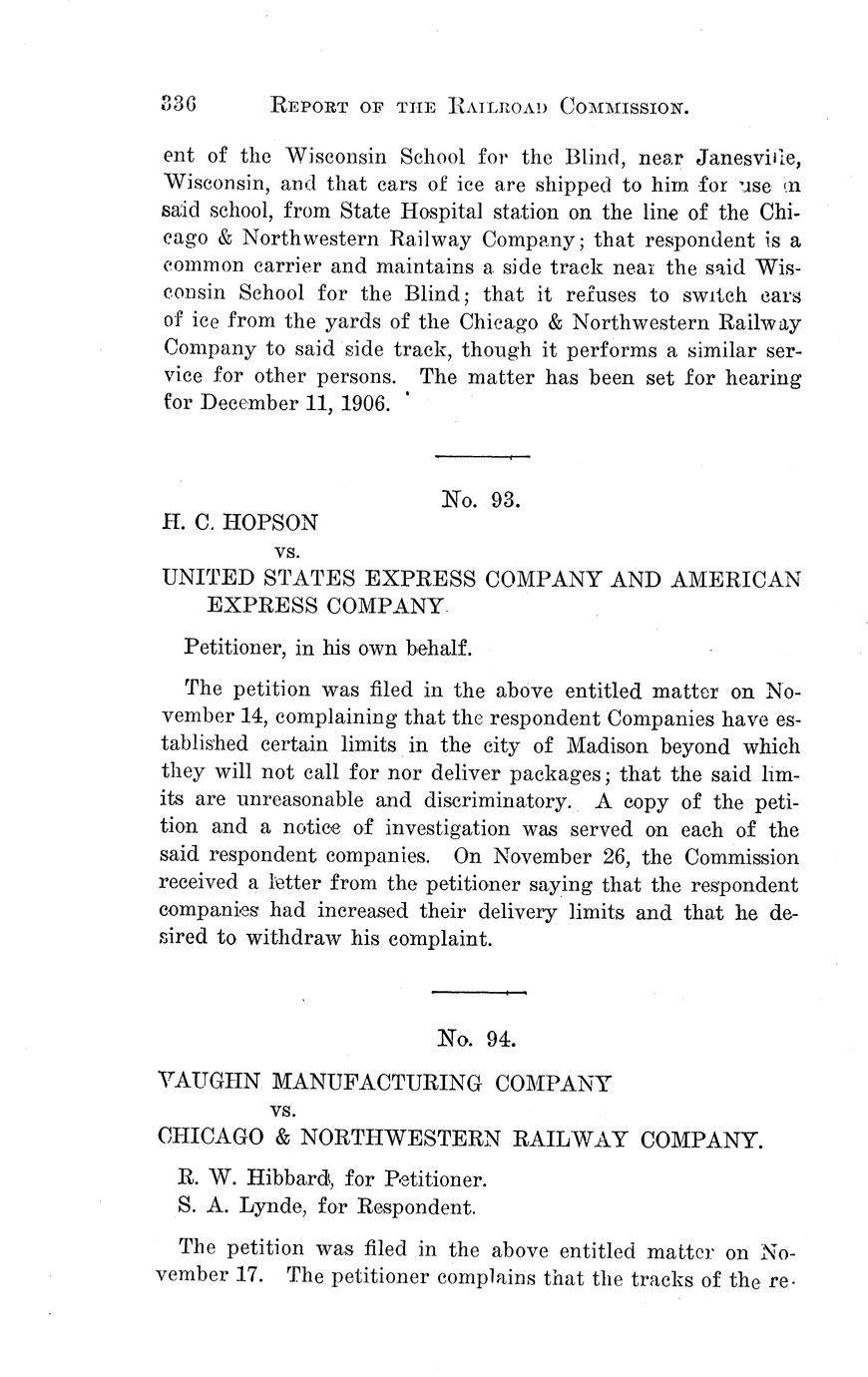 336 REPORT OF THE RAILROAD COMMISSION.

ent of the Wisconsin School for the Blind, near Janesville, Wisconsin, and that cars of ice are shipped to him for use in said school, from State Hospital station on the line of the Chicago & Northwestern Railway Company; that respondent is a common carrier and maintains a side track near the said Wisconsin School for the Blind; that it refuses to switch cars of ice from the yards of the Chicago & Northwestern Railway Company to said side track, though it performs a similar service for other persons. The matter has been set for hearing for December 11, 1906.

No. 93.

H. C. HOPSON
vs.
UNITED STATES EXPRESS COMPANY AND AMERICAN EXPRESS COMPANY.

Petitioner, in his own behalf.

The petition was filed in the above entitled matter on November 14, complaining that the respondent Companies have established certain limits in the city of Madison beyond which they will not call for nor deliver packages; that the said limits are unreasonable and discriminatory. A copy of the petition and a notice of investigation was served on each of the said respondent companies. On November 26, the Commission received a letter from the petitioner saying that the respondent companies had increased their delivery limits and that he desired to withdraw his complaint.

No. 94.

VAUGHN MANUFACTURING COMPANY
vs.
CHICAGO & NORTHWESTERN RAILWAY COMPANY.

R. W. Hibbard, for Petitioner.
S. A. Lynde, for Respondent.

The petition was filed in the above entitled matter on November 17. The petitioner complains that the tracks of the re-